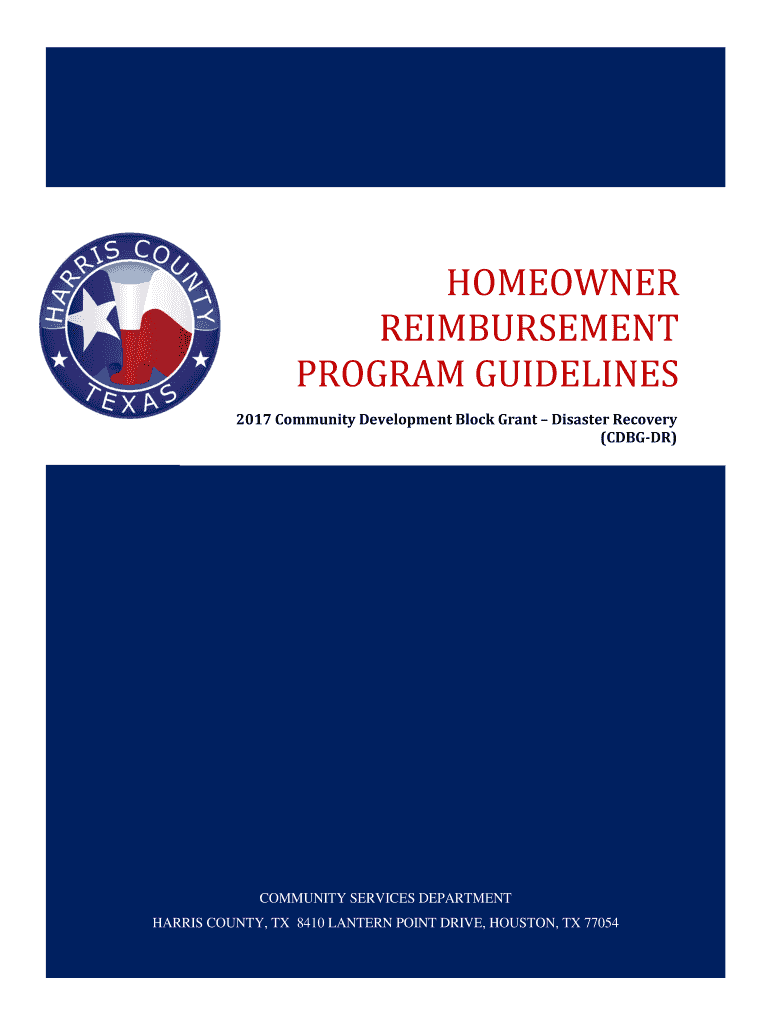 HARRIS COUNTY
TEXAS

HOMEOWNER REIMBURSEMENT PROGRAM GUIDELINES

2017 Community Development Block Grant – Disaster Recovery (CDBG-DR)

COMMUNITY SERVICES DEPARTMENT

HARRIS COUNTY, TX 8410 LANTERN POINT DRIVE, HOUSTON, TX 77054